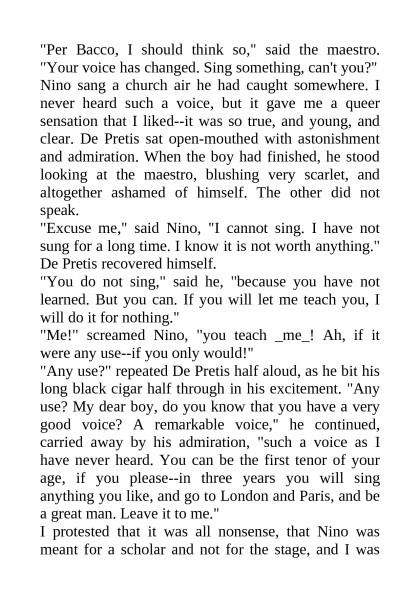 "Per Bacco, I should think so," said the maestro. "Your voice has changed. Sing something, can't you?"
Nino sang a church air he had caught somewhere. I never heard such a voice, but it gave me a queer sensation that I liked--it was so true, and young, and clear. De Pretis sat open-mouthed with astonishment and admiration. When the boy had finished, he stood looking at the maestro, blushing very scarlet, and altogether ashamed of himself. The other did not speak.
"Excuse me," said Nino, "I cannot sing. I have not sung for a long time. I know it is not worth anything."
De Pretis recovered himself.
"You do not sing," said he, "because you have not learned. But you can. If you will let me teach you, I will do it for nothing."
"Me!" screamed Nino, "you teach _me_! Ah, if it were any use--if you only would!"
"Any use?" repeated De Pretis half aloud, as he bit his long black cigar half through in his excitement. "Any use? My dear boy, do you know that you have a very good voice? A remarkable voice," he continued, carried away by his admiration, "such a voice as I have never heard. You can be the first tenor of your age, if you please--in three years you will sing anything you like, and go to London and Paris, and be a great man. Leave it to me."
I protested that it was all nonsense, that Nino was meant for a scholar and not for the stage, and I was